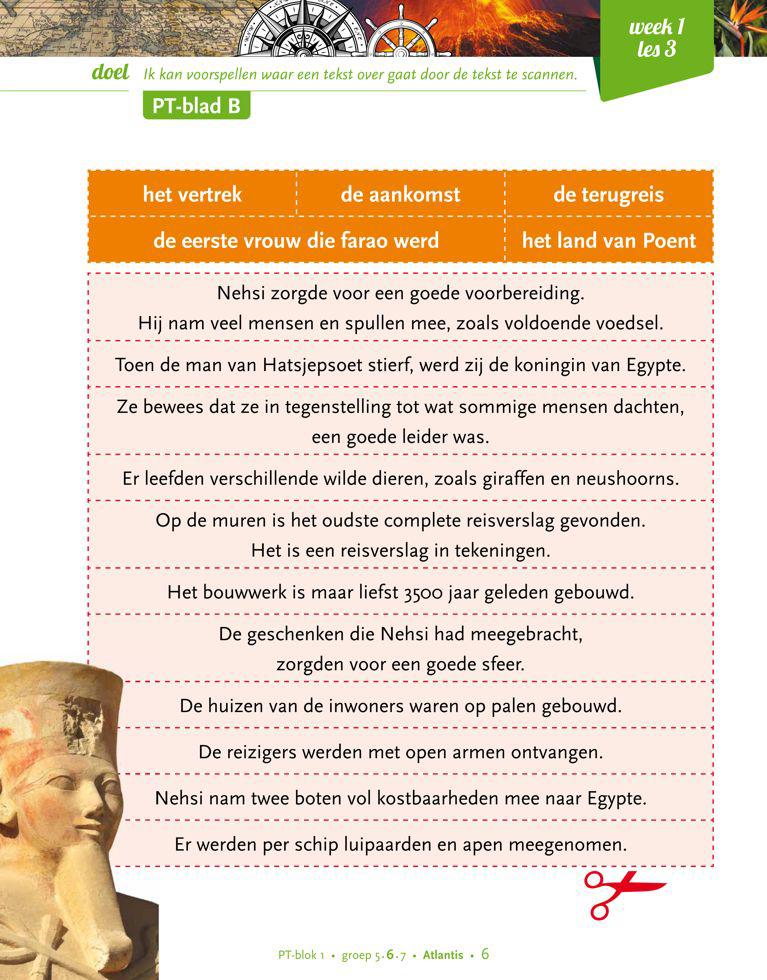 week 1
les 3

doel Ik kan voorspellen waar een tekst over gaat door de tekst te scannen.

PT-blad B

| het vertrek | de aankomst | de terugreis |
|---|---|---|
| de eerste vrouw die farao werd | | het land van Poent |

Nehsi zorgde voor een goede voorbereiding. Hij nam veel mensen en spullen mee, zoals voldoende voedsel.

Toen de man van Hatsjepsoet stierf, werd zij de koningin van Egypte.

Ze bewees dat ze in tegenstelling tot wat sommige mensen dachten, een goede leider was.

Er leefden verschillende wilde dieren, zoals giraffen en neushoorns.

Op de muren is het oudste complete reisverslag gevonden. Het is een reisverslag in tekeningen.

Het bouwwerk is maar liefst 3500 jaar geleden gebouwd.

De geschenken die Nehsi had meegebracht, zorgden voor een goede sfeer.

De huizen van de inwoners waren op palen gebouwd.

De reizigers werden met open armen ontvangen.

Nehsi nam twee boten vol kostbaarheden mee naar Egypte.

Er werden per schip luipaarden en apen meegenomen.

PT-blok 1 • groep 5-6-7 • Atlantis • 6